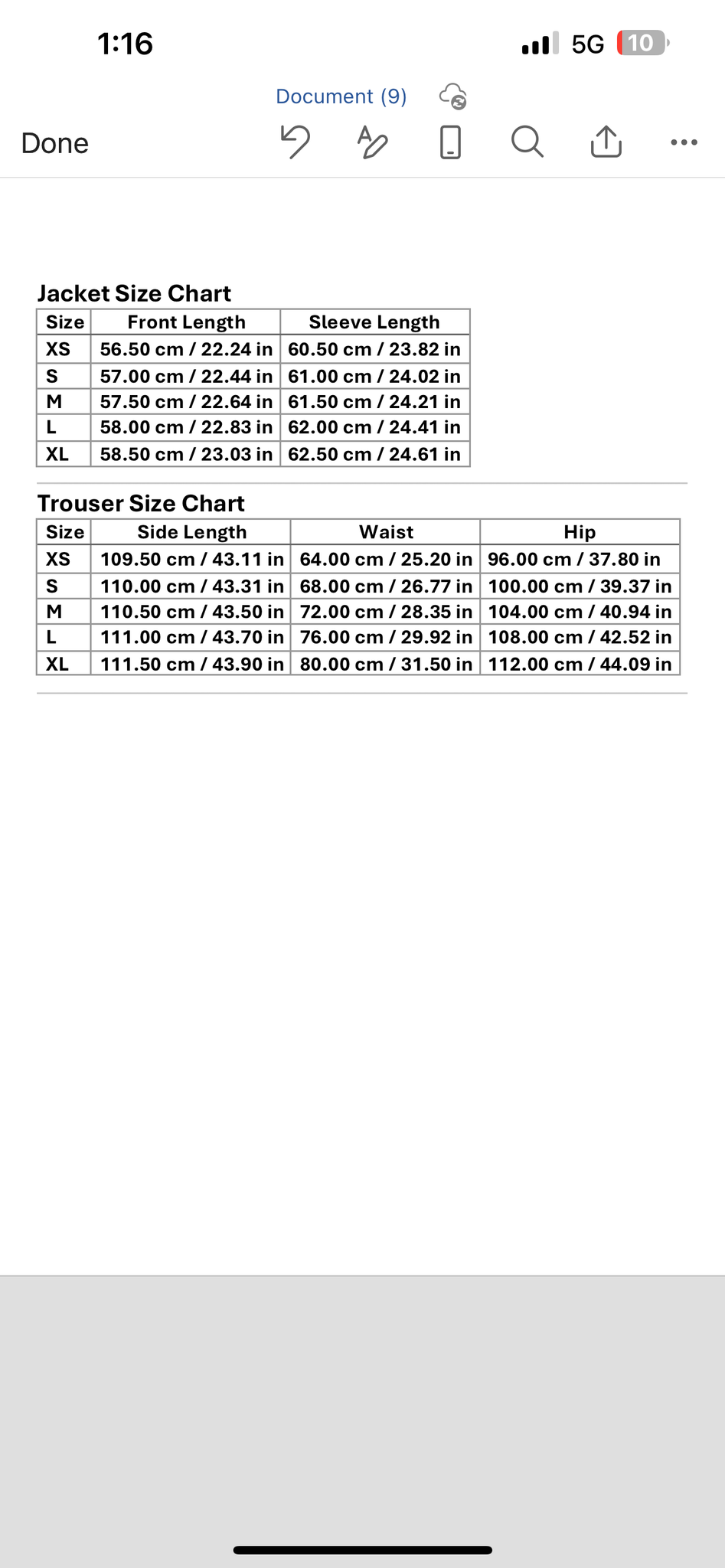 1:16

5G 10

Document (9)

Done

Jacket Size Chart

| Size | Front Length | Sleeve Length |
|---|---|---|
| XS | 56.50 cm / 22.24 in | 60.50 cm / 23.82 in |
| S | 57.00 cm / 22.44 in | 61.00 cm / 24.02 in |
| M | 57.50 cm / 22.64 in | 61.50 cm / 24.21 in |
| L | 58.00 cm / 22.83 in | 62.00 cm / 24.41 in |
| XL | 58.50 cm / 23.03 in | 62.50 cm / 24.61 in |

Trouser Size Chart

| Size | Side Length | Waist | Hip |
|---|---|---|---|
| XS | 109.50 cm / 43.11 in | 64.00 cm / 25.20 in | 96.00 cm / 37.80 in |
| S | 110.00 cm / 43.31 in | 68.00 cm / 26.77 in | 100.00 cm / 39.37 in |
| M | 110.50 cm / 43.50 in | 72.00 cm / 28.35 in | 104.00 cm / 40.94 in |
| L | 111.00 cm / 43.70 in | 76.00 cm / 29.92 in | 108.00 cm / 42.52 in |
| XL | 111.50 cm / 43.90 in | 80.00 cm / 31.50 in | 112.00 cm / 44.09 in |